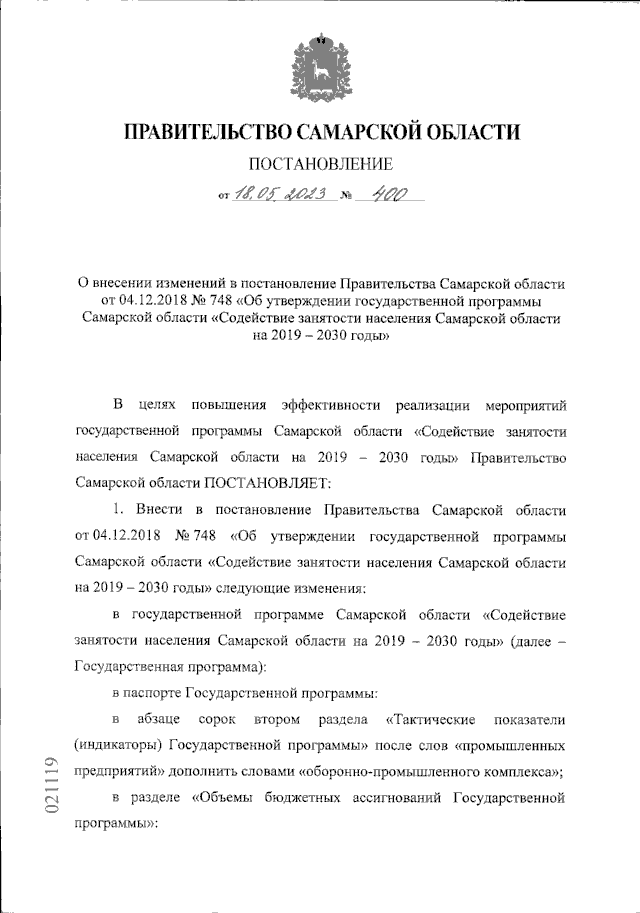 ПРАВИТЕЛЬСТВО САМАРСКОЙ ОБЛАСТИ

ПОСТАНОВЛЕНИЕ

от 18.05.2023 № 400

О внесении изменений в постановление Правительства Самарской области от 04.12.2018 № 748 «Об утверждении государственной программы Самарской области «Содействие занятости населения Самарской области на 2019 – 2030 годы»

В целях повышения эффективности реализации мероприятий государственной программы Самарской области «Содействие занятости населения Самарской области на 2019 – 2030 годы» Правительство Самарской области ПОСТАНОВЛЯЕТ:

1. Внести в постановление Правительства Самарской области от 04.12.2018 № 748 «Об утверждении государственной программы Самарской области «Содействие занятости населения Самарской области на 2019 – 2030 годы» следующие изменения:

в государственной программе Самарской области «Содействие занятости населения Самарской области на 2019 – 2030 годы» (далее – Государственная программа):

в паспорте Государственной программы:

в абзаце сорок втором раздела «Тактические показатели (индикаторы) Государственной программы» после слов «промышленных предприятий» дополнить словами «оборонно-промышленного комплекса»;

в разделе «Объемы бюджетных ассигнований Государственной программы»:

021119